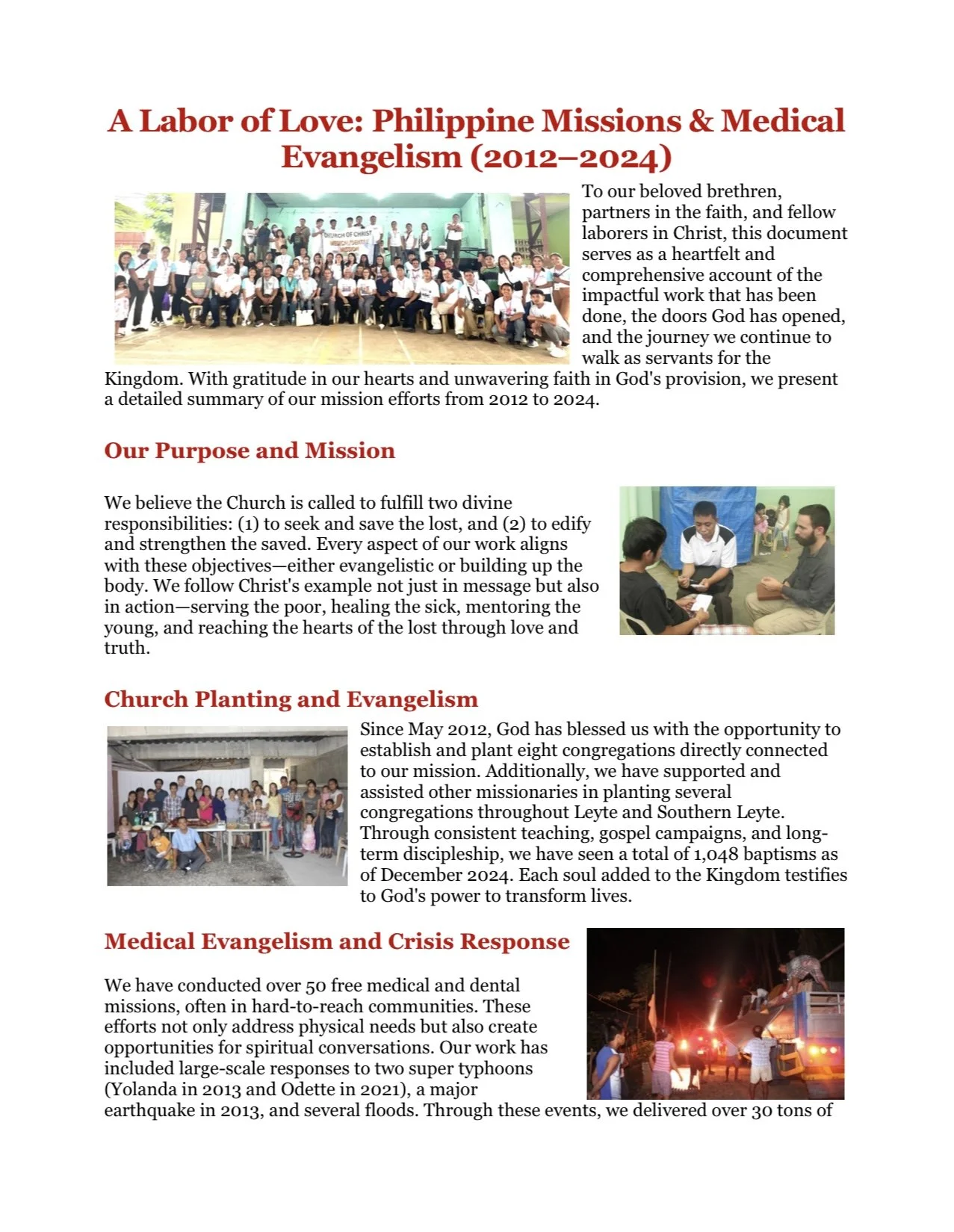 A Labor of Love: Philippine Missions & Medical Evangelism (2012–2024)

CHURCH OF CHRIST

To our beloved brethren, partners in the faith, and fellow laborers in Christ, this document serves as a heartfelt and comprehensive account of the impactful work that has been done, the doors God has opened, and the journey we continue to walk as servants for the Kingdom. With gratitude in our hearts and unwavering faith in God's provision, we present a detailed summary of our mission efforts from 2012 to 2024.

Our Purpose and Mission

We believe the Church is called to fulfill two divine responsibilities: (1) to seek and save the lost, and (2) to edify and strengthen the saved. Every aspect of our work aligns with these objectives—either evangelistic or building up the body. We follow Christ's example not just in message but also in action—serving the poor, healing the sick, mentoring the young, and reaching the hearts of the lost through love and truth.

Church Planting and Evangelism

Since May 2012, God has blessed us with the opportunity to establish and plant eight congregations directly connected to our mission. Additionally, we have supported and assisted other missionaries in planting several congregations throughout Leyte and Southern Leyte. Through consistent teaching, gospel campaigns, and long-term discipleship, we have seen a total of 1,048 baptisms as of December 2024. Each soul added to the Kingdom testifies to God's power to transform lives.

Medical Evangelism and Crisis Response

We have conducted over 50 free medical and dental missions, often in hard-to-reach communities. These efforts not only address physical needs but also create opportunities for spiritual conversations. Our work has included large-scale responses to two super typhoons (Yolanda in 2013 and Odette in 2021), a major earthquake in 2013, and several floods. Through these events, we delivered over 30 tons of